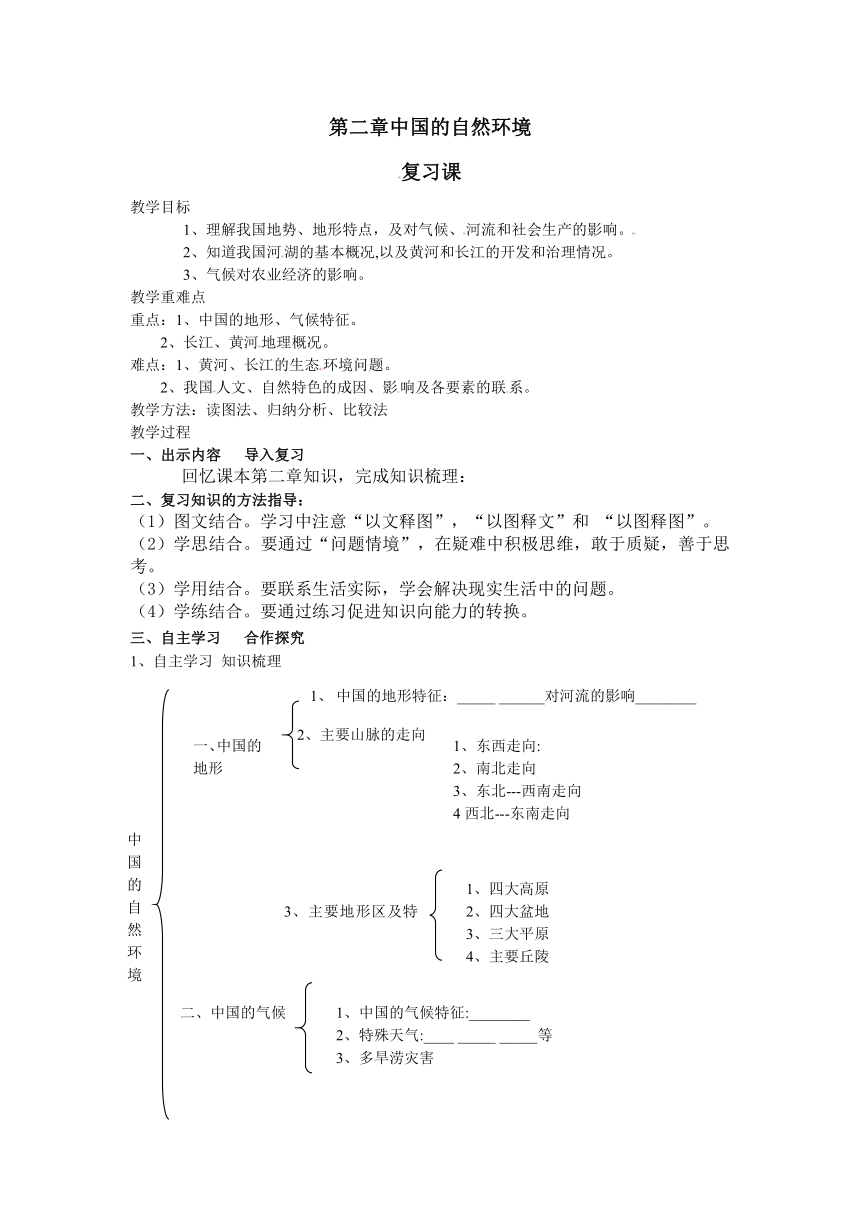 第二章中国的自然环境

复习课

教学目标

1、理解我国地势、地形特点，及对气候、河流和社会生产的影响。

2、知道我国河湖的基本概况,以及黄河和长江的开发和治理情况。

3、气候对农业经济的影响。

教学重难点

重点：1、中国的地形、气候特征。

2、长江、黄河地理概况。

难点：1、黄河、长江的生态环境问题。

2、我国人文、自然特色的成因、影响及各要素的联系。

教学方法：读图法、归纳分析、比较法

教学过程

一、出示内容　导入复习

回忆课本第二章知识，完成知识梳理：

二、复习知识的方法指导：

（1）图文结合。学习中注意“以文释图”，“以图释文”和 “以图释图”。

（2）学思结合。要通过“问题情境”，在疑难中积极思维，敢于质疑，善于思考。

（3）学用结合。要联系生活实际，学会解决现实生活中的问题。

（4）学练结合。要通过练习促进知识向能力的转换。

三、自主学习　合作探究

1、自主学习 知识梳理

中国的自然环境

一、中国的地形

1、 中国的地形特征：_____ ______对河流的影响________

2、主要山脉的走向

1、东西走向:

2、南北走向

3、东北---西南走向

4 西北---东南走向

3、主要地形区及特

1、四大高原

2、四大盆地

3、三大平原

4、主要丘陵

二、中国的气候

1、中国的气候特征:________

2、特殊天气:____ _____ _____等

3、多旱涝灾害